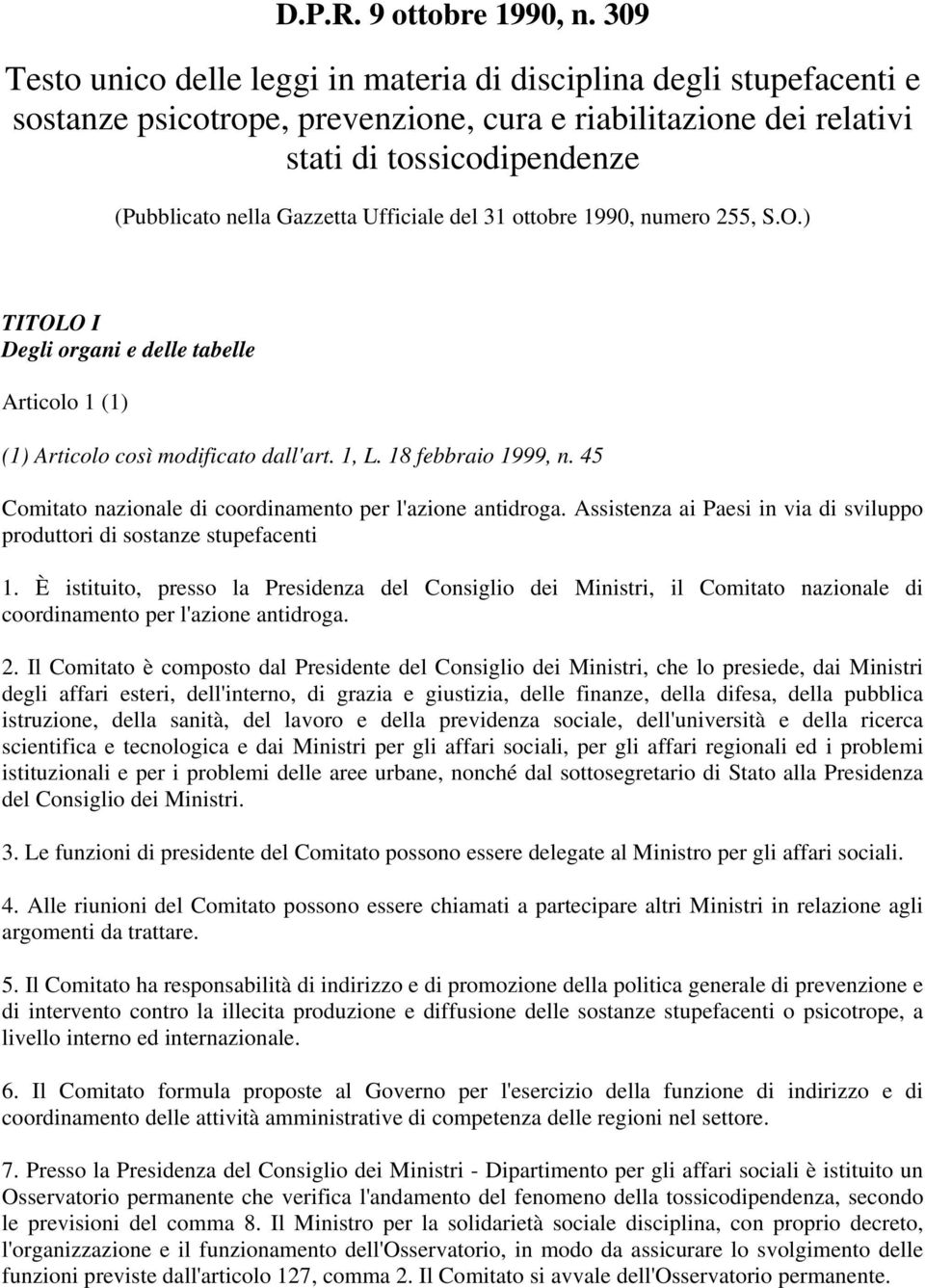 D.P.R. 9 ottobre 1990, n. 309

Testo unico delle leggi in materia di disciplina degli stupefacenti e sostanze psicotrope, prevenzione, cura e riabilitazione dei relativi stati di tossicodipendenze

(Pubblicato nella Gazzetta Ufficiale del 31 ottobre 1990, numero 255, S.O.)

TITOLO I
Degli organi e delle tabelle

Articolo 1 (1)

(1) Articolo così modificato dall'art. 1, L. 18 febbraio 1999, n. 45

Comitato nazionale di coordinamento per l'azione antidroga. Assistenza ai Paesi in via di sviluppo produttori di sostanze stupefacenti

1. È istituito, presso la Presidenza del Consiglio dei Ministri, il Comitato nazionale di coordinamento per l'azione antidroga.

2. Il Comitato è composto dal Presidente del Consiglio dei Ministri, che lo presiede, dai Ministri degli affari esteri, dell'interno, di grazia e giustizia, delle finanze, della difesa, della pubblica istruzione, della sanità, del lavoro e della previdenza sociale, dell'università e della ricerca scientifica e tecnologica e dai Ministri per gli affari sociali, per gli affari regionali ed i problemi istituzionali e per i problemi delle aree urbane, nonché dal sottosegretario di Stato alla Presidenza del Consiglio dei Ministri.

3. Le funzioni di presidente del Comitato possono essere delegate al Ministro per gli affari sociali.

4. Alle riunioni del Comitato possono essere chiamati a partecipare altri Ministri in relazione agli argomenti da trattare.

5. Il Comitato ha responsabilità di indirizzo e di promozione della politica generale di prevenzione e di intervento contro la illecita produzione e diffusione delle sostanze stupefacenti o psicotrope, a livello interno ed internazionale.

6. Il Comitato formula proposte al Governo per l'esercizio della funzione di indirizzo e di coordinamento delle attività amministrative di competenza delle regioni nel settore.

7. Presso la Presidenza del Consiglio dei Ministri - Dipartimento per gli affari sociali è istituito un Osservatorio permanente che verifica l'andamento del fenomeno della tossicodipendenza, secondo le previsioni del comma 8. Il Ministro per la solidarietà sociale disciplina, con proprio decreto, l'organizzazione e il funzionamento dell'Osservatorio, in modo da assicurare lo svolgimento delle funzioni previste dall'articolo 127, comma 2. Il Comitato si avvale dell'Osservatorio permanente.